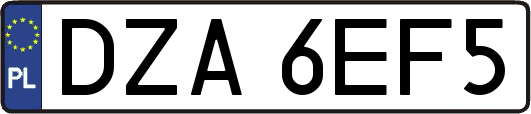 PL

DZA 6EF5